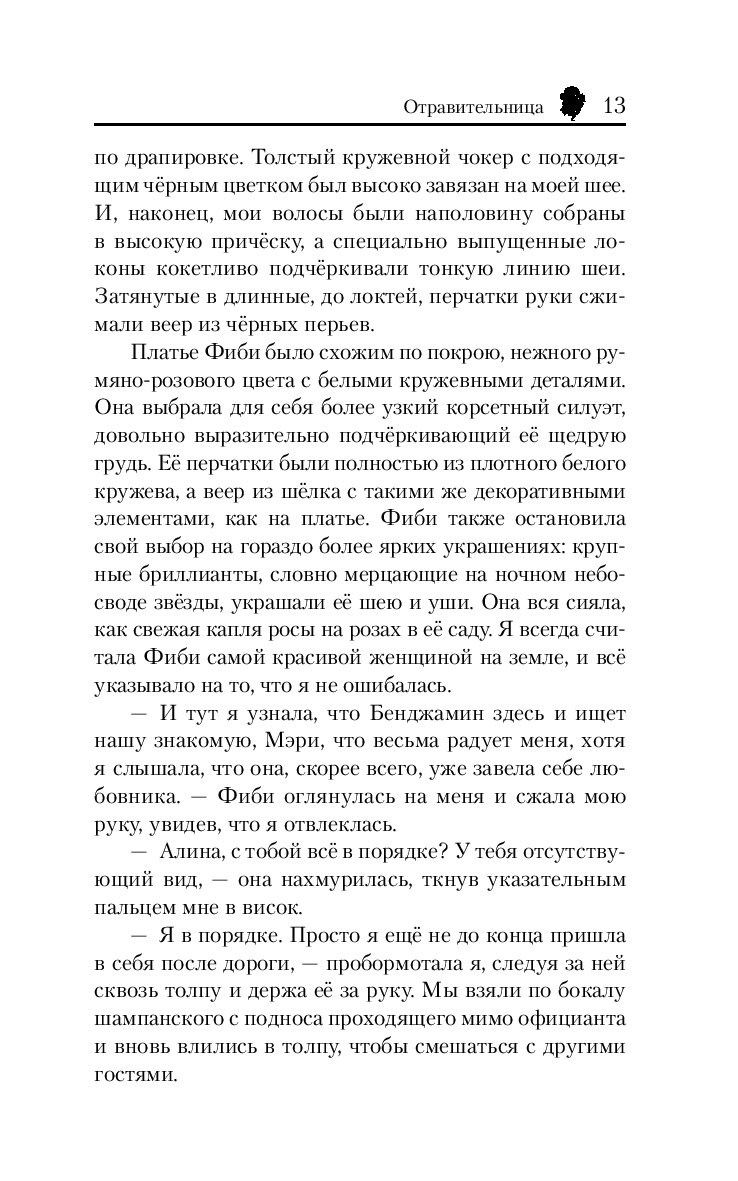 Отравительница 13

по драпировке. Толстый кружевной чокер с подходящим чёрным цветком был высоко завязан на моей шее. И, наконец, мои волосы были наполовину собраны в высокую причёску, а специально выпущенные локоны кокетливо подчёркивали тонкую линию шеи. Затянутые в длинные, до локтей, перчатки руки сжимали веер из чёрных перьев.

Платье Фиби было схожим по покрою, нежного румяно-розового цвета с белыми кружевными деталями. Она выбрала для себя более узкий корсетный силуэт, довольно выразительно подчёркивающий её щедрую грудь. Её перчатки были полностью из плотного белого кружева, а веер из шёлка с такими же декоративными элементами, как на платье. Фиби также остановила свой выбор на гораздо более ярких украшениях: крупные бриллианты, словно мерцающие на ночном небосводе звёзды, украшали её шею и уши. Она вся сияла, как свежая капля росы на розах в её саду. Я всегда считала Фиби самой красивой женщиной на земле, и всё указывало на то, что я не ошибалась.

— И тут я узнала, что Бенджамин здесь и ищет нашу знакомую, Мэри, что весьма радует меня, хотя я слышала, что она, скорее всего, уже завела себе любовника. — Фиби оглянулась на меня и сжала мою руку, увидев, что я отвлеклась.

— Алина, с тобой всё в порядке? У тебя отсутствующий вид, — она нахмурилась, ткнув указательным пальцем мне в висок.

— Я в порядке. Просто я ещё не до конца пришла в себя после дороги, — пробормотала я, следуя за ней сквозь толпу и держа её за руку. Мы взяли по бокалу шампанского с подноса проходящего мимо официанта и вновь влились в толпу, чтобы смешаться с другими гостями.